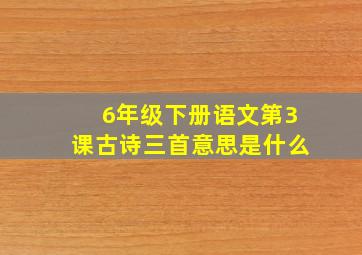 6年级下册语文第3课古诗三首意思是什么